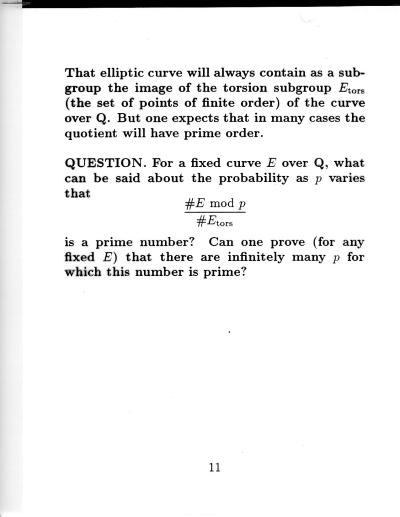 That elliptic curve will always contain as a subgroup the image of the torsion subgroup $E_{\text{tors}}$ (the set of points of finite order) of the curve over Q. But one expects that in many cases the quotient will have prime order.

QUESTION. For a fixed curve $E$ over Q, what can be said about the probability as $p$ varies that
$$\frac{\#E \bmod p}{\#E_{\text{tors}}}$$
is a prime number? Can one prove (for any fixed $E$) that there are infinitely many $p$ for which this number is prime?

11